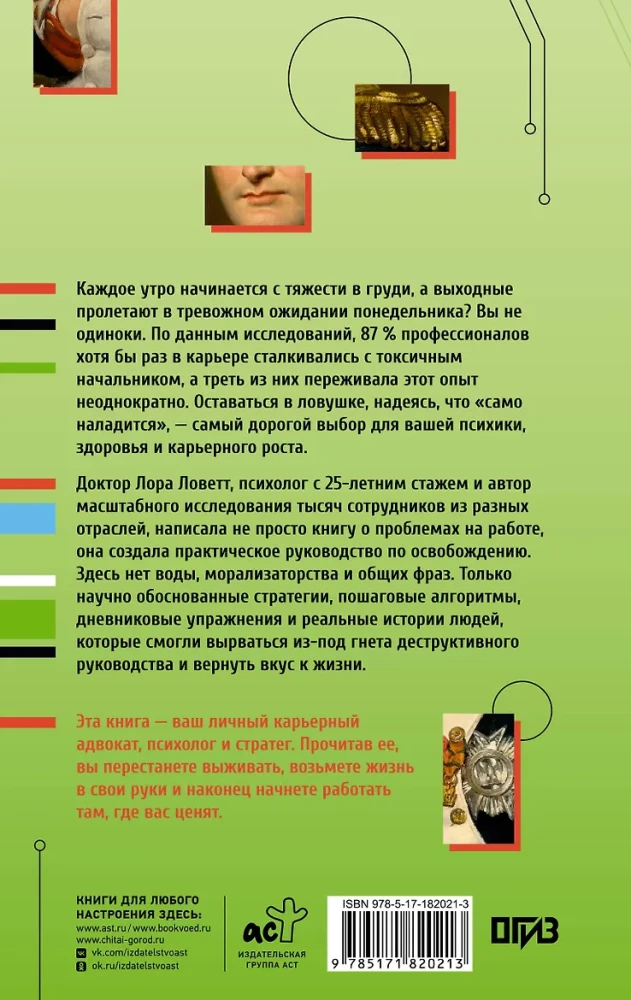 Каждое утро начинается с тяжести в груди, а выходные пролетают в тревожном ожидании понедельника? Вы не одиноки. По данным исследований, 87 % профессионалов хотя бы раз в карьере сталкивались с токсичным начальником, а треть из них переживала этот опыт неоднократно. Оставаться в ловушке, надеясь, что «само наладится», — самый дорогой выбор для вашей психики, здоровья и карьерного роста.

Доктор Лора Ловетт, психолог с 25-летним стажем и автор масштабного исследования тысяч сотрудников из разных отраслей, написала не просто книгу о проблемах на работе, она создала практическое руководство по освобождению. Здесь нет воды, морализаторства и общих фраз. Только научно обоснованные стратегии, пошаговые алгоритмы, дневниковые упражнения и реальные истории людей, которые смогли вырваться из-под гнета деструктивного руководства и вернуть вкус к жизни.

Эта книга — ваш личный карьерный адвокат, психолог и стратег. Прочитав ее, вы перестанете выживать, возьмете жизнь в свои руки и наконец начнете работать там, где вас ценят.

КНИГИ ДЛЯ ЛЮБОГО НАСТРОЕНИЯ ЗДЕСЬ:
www.ast.ru / www.bookvoed.ru
www.chitai-gorod.ru
vk.com/izdatelstvoast
ok.ru/izdatelstvoast

аст
ИЗДАТЕЛЬСКАЯ ГРУППА АСТ

ISBN 978-5-17-182021-3
9 785171 820213

ОГИЗ